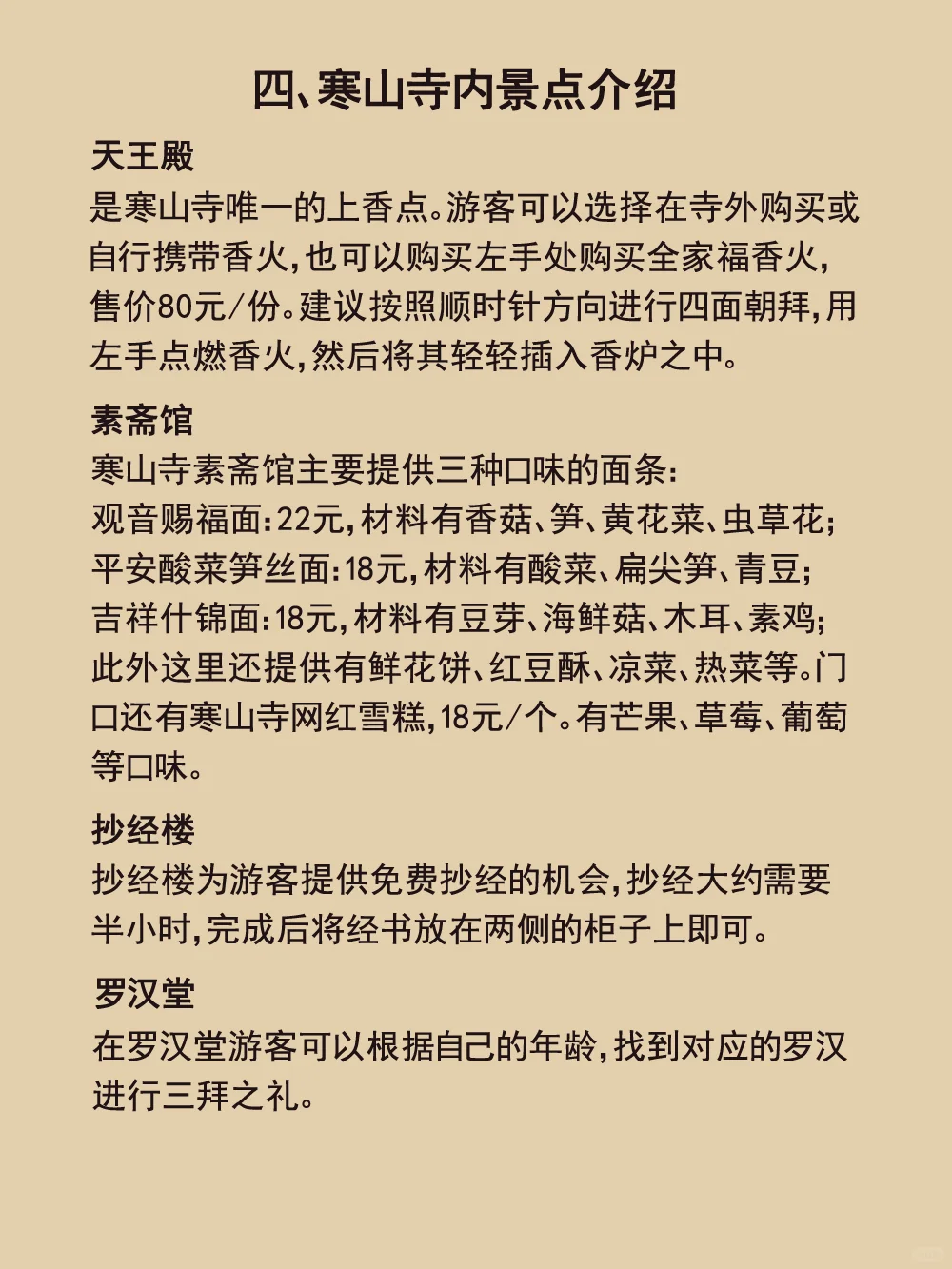 四、寒山寺内景点介绍

天王殿
是寒山寺唯一的上香点。游客可以选择在寺外购买或自行携带香火，也可以购买左手处购买全家福香火，售价80元/份。建议按照顺时针方向进行四面朝拜，用左手点燃香火，然后将其轻轻插入香炉之中。

素斋馆
寒山寺素斋馆主要提供三种口味的面条：
观音赐福面：22元，材料有香菇、笋、黄花菜、虫草花；
平安酸菜笋丝面：18元，材料有酸菜、扁尖笋、青豆；
吉祥什锦面：18元，材料有豆芽、海鲜菇、木耳、素鸡；
此外这里还提供有鲜花饼、红豆酥、凉菜、热菜等。门口还有寒山寺网红雪糕，18元/个。有芒果、草莓、葡萄等口味。

抄经楼
抄经楼为游客提供免费抄经的机会，抄经大约需要半小时，完成后将经书放在两侧的柜子上即可。

罗汉堂
在罗汉堂游客可以根据自己的年龄，找到对应的罗汉进行三拜之礼。